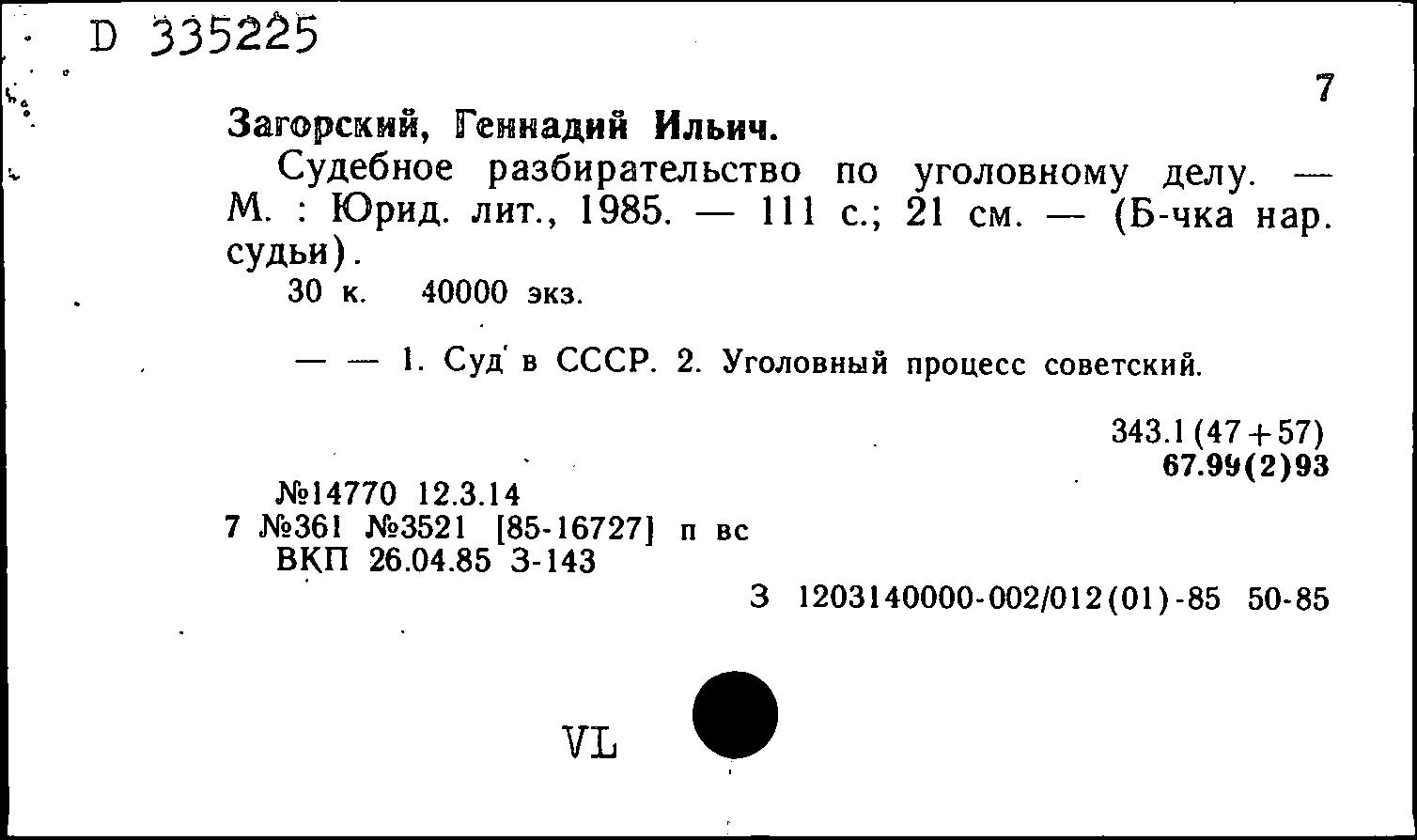 D 335225

7

Загорский, Геннадий Ильич.

Судебное разбирательство по уголовному делу. — М. : Юрид. лит., 1985. — 111 с.; 21 см. — (Б-чка нар. судьи).

30 к. 40000 экз.

— — 1. Суд в СССР. 2. Уголовный процесс советский.

343.1(47+57)
67.99(2)93

№14770 12.3.14
7 №361 №3521 [85-16727] п вс
ВКП 26.04.85 З-143

З 1203140000-002/012(01)-85 50-85

VL